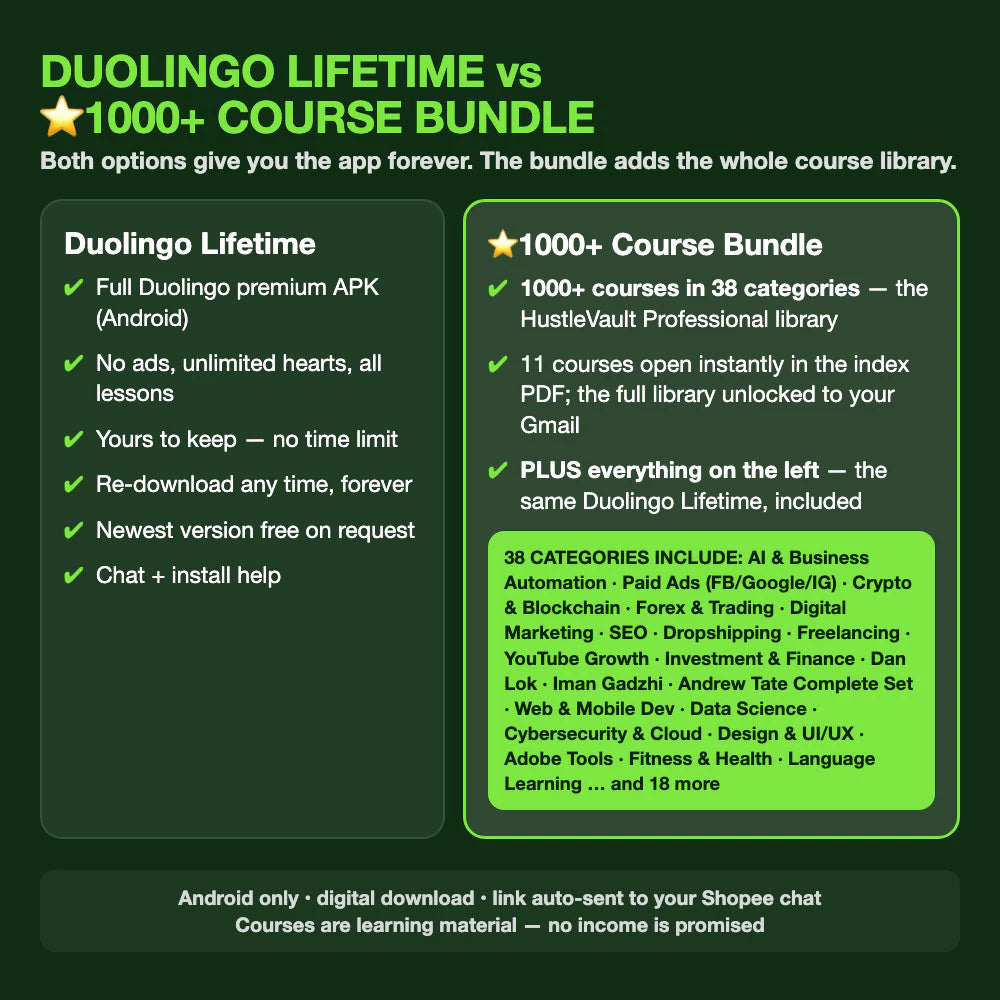 DUOLINGO LIFETIME vs
⭐1000+ COURSE BUNDLE

Both options give you the app forever. The bundle adds the whole course library.

Duolingo Lifetime

✔ Full Duolingo premium APK (Android)

✔ No ads, unlimited hearts, all lessons

✔ Yours to keep — no time limit

✔ Re-download any time, forever

✔ Newest version free on request

✔ Chat + install help

⭐1000+ Course Bundle

✔ 1000+ courses in 38 categories — the HustleVault Professional library

✔ 11 courses open instantly in the index PDF; the full library unlocked to your Gmail

✔ PLUS everything on the left — the same Duolingo Lifetime, included

38 CATEGORIES INCLUDE: AI & Business Automation · Paid Ads (FB/Google/IG) · Crypto & Blockchain · Forex & Trading · Digital Marketing · SEO · Dropshipping · Freelancing · YouTube Growth · Investment & Finance · Dan Lok · Iman Gadzhi · Andrew Tate Complete Set · Web & Mobile Dev · Data Science · Cybersecurity & Cloud · Design & UI/UX · Adobe Tools · Fitness & Health · Language Learning … and 18 more

Android only · digital download · link auto-sent to your Shopee chat
Courses are learning material — no income is promised